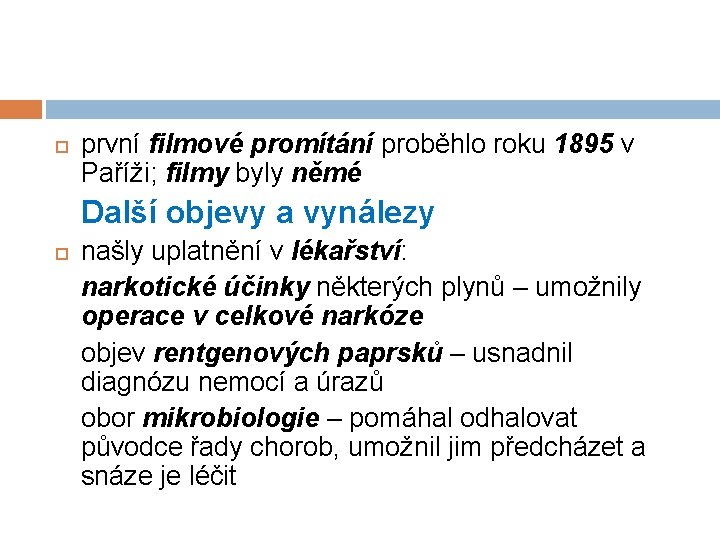 první filmové promítání proběhlo roku 1895 v Paříži; filmy byly němé

Další objevy a vynálezy

našly uplatnění v lékařství:

narkotické účinky některých plynů – umožnily operace v celkové narkóze

objev rentgenových paprsků – usnadnil diagnózu nemocí a úrazů

obor mikrobiologie – pomáhal odhalovat původce řady chorob, umožnil jim předcházet a snáze je léčit